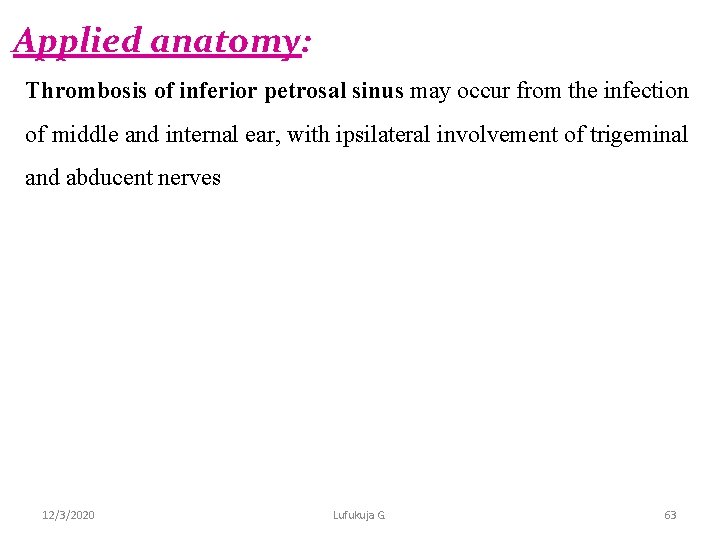 Applied anatomy:

Thrombosis of inferior petrosal sinus may occur from the infection of middle and internal ear, with ipsilateral involvement of trigeminal and abducent nerves

12/3/2020

Lufukuja G.

63